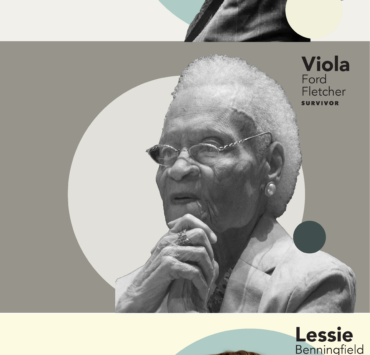 Viola
Ford
Fletcher
SURVIVOR

Lessie
Benningfield